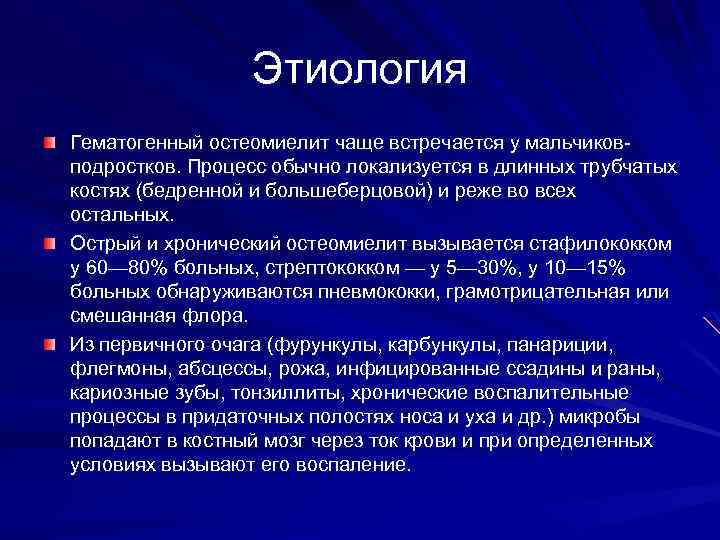 Этиология

Гематогенный остеомиелит чаще встречается у мальчиков-подростков. Процесс обычно локализуется в длинных трубчатых костях (бедренной и большеберцовой) и реже во всех остальных.

Острый и хронический остеомиелит вызывается стафилококком у 60—80% больных, стрептококком — у 5—30%, у 10—15% больных обнаруживаются пневмококки, грамотрицательная или смешанная флора.

Из первичного очага (фурункулы, карбункулы, панариции, флегмоны, абсцессы, рожа, инфицированные ссадины и раны, кариозные зубы, тонзиллиты, хронические воспалительные процессы в придаточных полостях носа и уха и др.) микробы попадают в костный мозг через ток крови и при определенных условиях вызывают его воспаление.